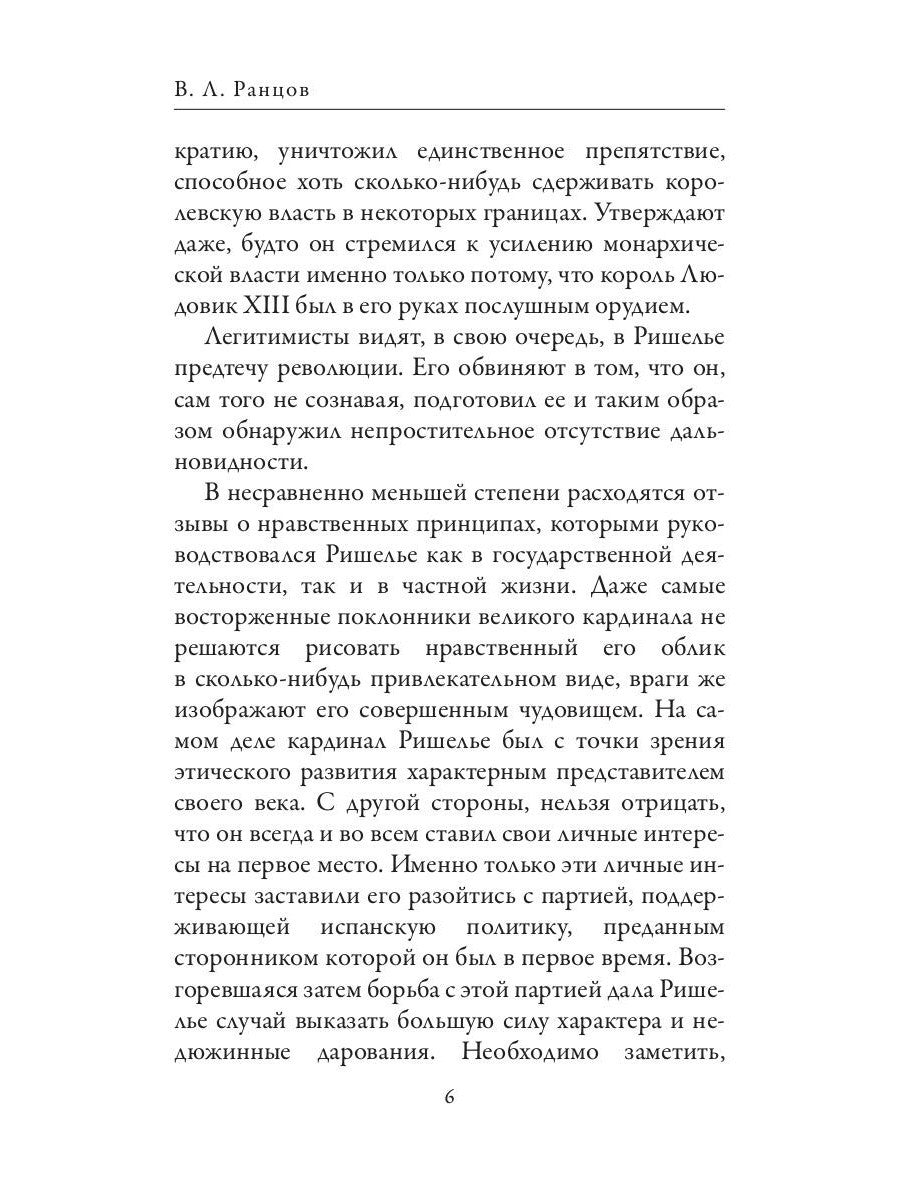 В. Л. Ранцов

кратию, уничтожил единственное препятствие, способное хоть сколько-нибудь сдерживать королевскую власть в некоторых границах. Утверждают даже, будто он стремился к усилению монархической власти именно только потому, что король Людовик XIII был в его руках послушным орудием.

Легитимисты видят, в свою очередь, в Ришелье предтечу революции. Его обвиняют в том, что он, сам того не сознавая, подготовил ее и таким образом обнаружил непростительное отсутствие дальновидности.

В несравненно меньшей степени расходятся отзывы о нравственных принципах, которыми руководствовался Ришелье как в государственной деятельности, так и в частной жизни. Даже самые восторженные поклонники великого кардинала не решаются рисовать нравственный его облик в сколько-нибудь привлекательном виде, враги же изображают его совершенным чудовищем. На самом деле кардинал Ришелье был с точки зрения этического развития характерным представителем своего века. С другой стороны, нельзя отрицать, что он всегда и во всем ставил свои личные интересы на первое место. Именно только эти личные интересы заставили его разойтись с партией, поддерживающей испанскую политику, преданным сторонником которой он был в первое время. Возгоревшаяся затем борьба с этой партией дала Ришелье случай выказать большую силу характера и недюжинные дарования. Необходимо заметить,

6